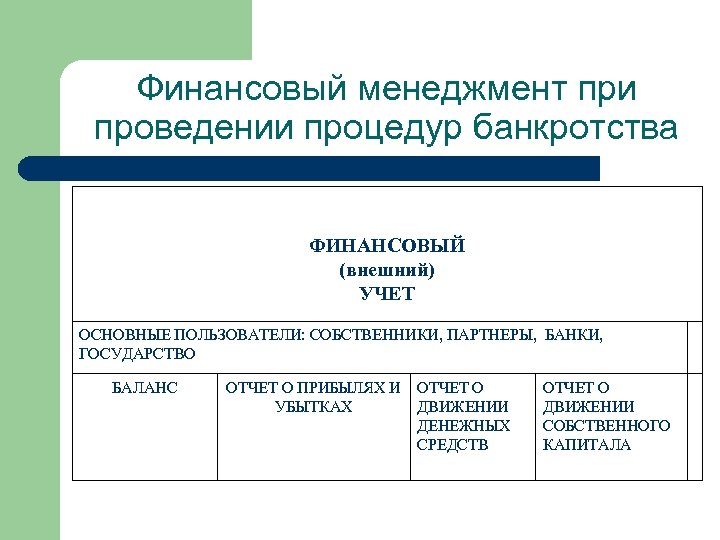 Финансовый менеджмент при проведении процедур банкротства

ФИНАНСОВЫЙ
(внешний)
УЧЕТ

ОСНОВНЫЕ ПОЛЬЗОВАТЕЛИ: СОБСТВЕННИКИ, ПАРТНЕРЫ, БАНКИ, ГОСУДАРСТВО

| БАЛАНС | ОТЧЕТ О ПРИБЫЛЯХ И УБЫТКАХ | ОТЧЕТ О ДВИЖЕНИИ ДЕНЕЖНЫХ СРЕДСТВ | ОТЧЕТ О ДВИЖЕНИИ СОБСТВЕННОГО КАПИТАЛА |
|---|---|---|---|